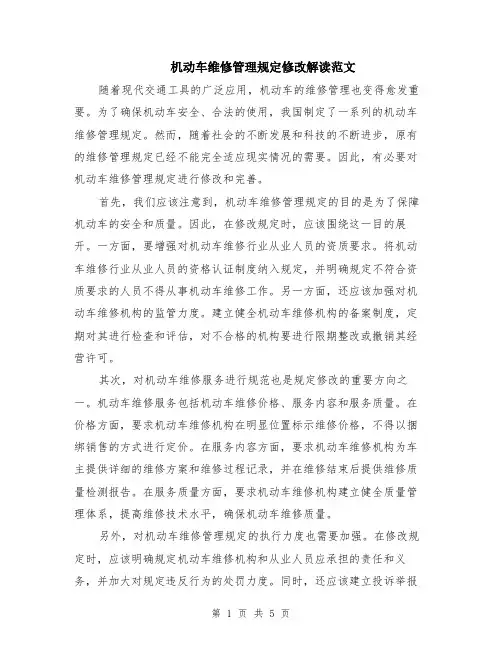 机动车维修管理规定修改解读范文

随着现代交通工具的广泛应用，机动车的维修管理也变得愈发重要。为了确保机动车安全、合法的使用，我国制定了一系列的机动车维修管理规定。然而，随着社会的不断发展和科技的不断进步，原有的维修管理规定已经不能完全适应现实情况的需要。因此，有必要对机动车维修管理规定进行修改和完善。

首先，我们应该注意到，机动车维修管理规定的目的是为了保障机动车的安全和质量。因此，在修改规定时，应该围绕这一目的展开。一方面，要增强对机动车维修行业从业人员的资质要求。将机动车维修行业从业人员的资格认证制度纳入规定，并明确规定不符合资质要求的人员不得从事机动车维修工作。另一方面，还应该加强对机动车维修机构的监管力度。建立健全机动车维修机构的备案制度，定期对其进行检查和评估，对不合格的机构要进行限期整改或撤销其经营许可。

其次，对机动车维修服务进行规范也是规定修改的重要方向之一。机动车维修服务包括机动车维修价格、服务内容和服务质量。在价格方面，要求机动车维修机构在明显位置标示维修价格，不得以捆绑销售的方式进行定价。在服务内容方面，要求机动车维修机构为车主提供详细的维修方案和维修过程记录，并在维修结束后提供维修质量检测报告。在服务质量方面，要求机动车维修机构建立健全质量管理体系，提高维修技术水平，确保机动车维修质量。

另外，对机动车维修管理规定的执行力度也需要加强。在修改规定时，应该明确规定机动车维修机构和从业人员应承担的责任和义务，并加大对规定违反行为的处罚力度。同时，还应该建立投诉举报

第 1 页 共 5 页